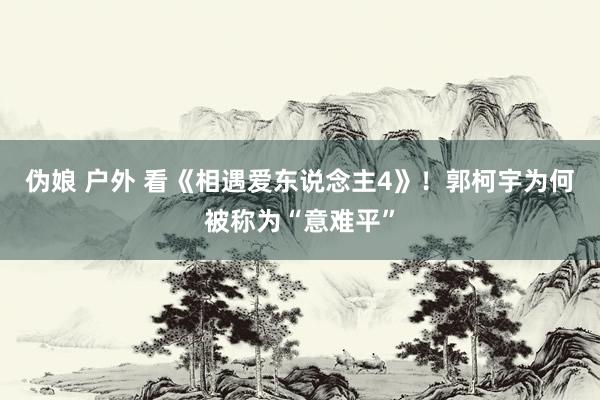 伪娘 户外 看《相遇爱东说念主4》！郭柯宇为何被称为“意难平”